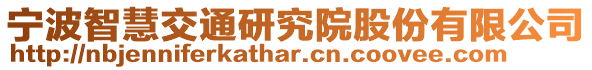 宁波智慧交通研究院股份有限公司
http://nbjenniferkathar.cn.coovee.com